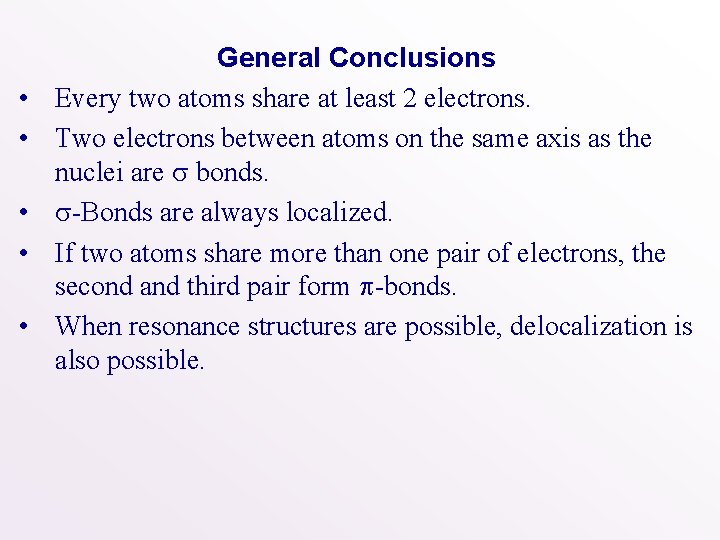 General Conclusions

• Every two atoms share at least 2 electrons.

• Two electrons between atoms on the same axis as the nuclei are $\sigma$ bonds.

• $\sigma$-Bonds are always localized.

• If two atoms share more than one pair of electrons, the second and third pair form $\pi$-bonds.

• When resonance structures are possible, delocalization is also possible.